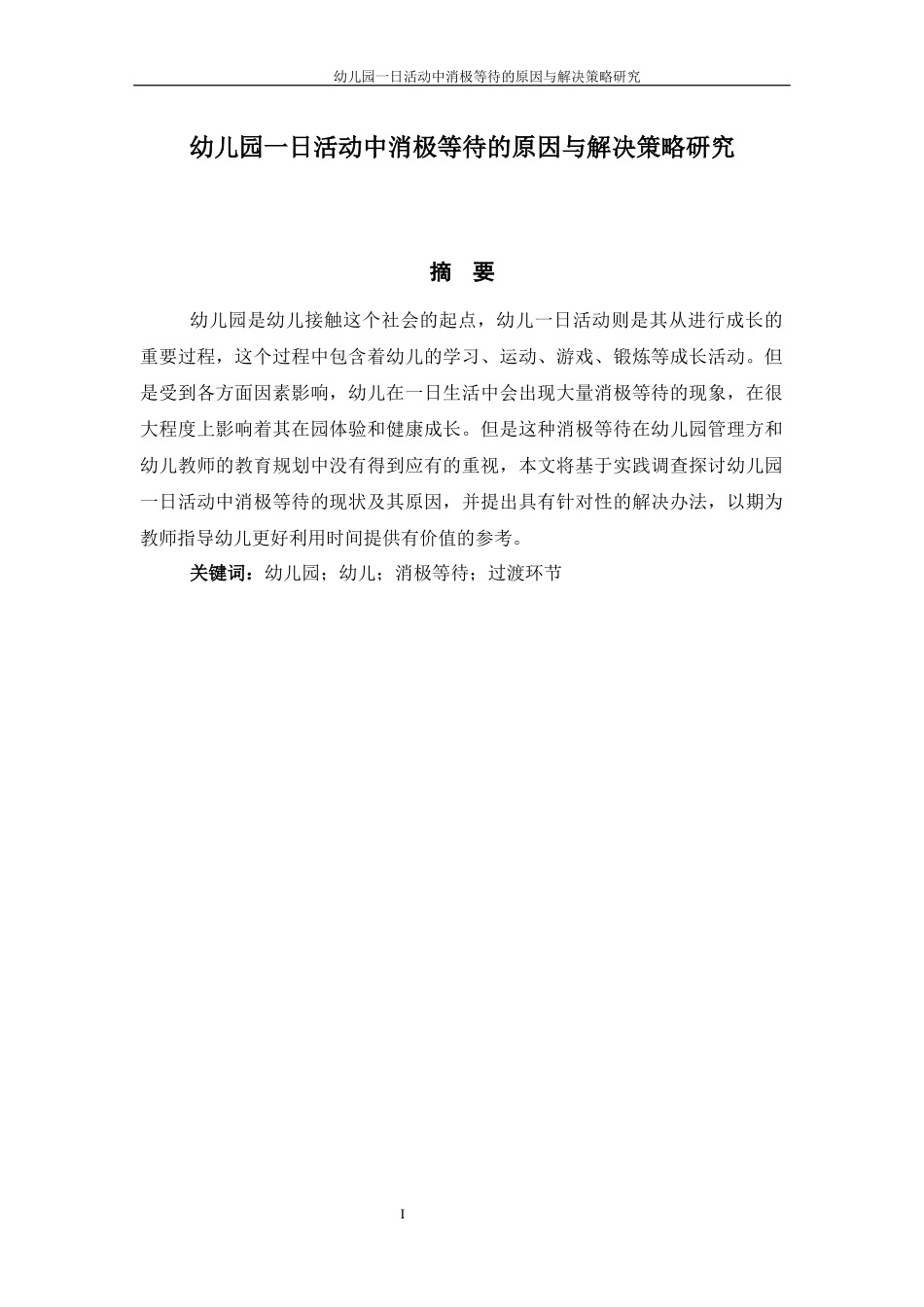 幼儿园一日活动中消极等待的原因与解决策略研究

幼儿园一日活动中消极等待的原因与解决策略研究

摘　要

幼儿园是幼儿接触这个社会的起点，幼儿一日活动则是其从进行成长的重要过程，这个过程中包含着幼儿的学习、运动、游戏、锻炼等成长活动。但是受到各方面因素影响，幼儿在一日生活中会出现大量消极等待的现象，在很大程度上影响着其在园体验和健康成长。但是这种消极等待在幼儿园管理方和幼儿教师的教育规划中没有得到应有的重视，本文将基于实践调查探讨幼儿园一日活动中消极等待的现状及其原因，并提出具有针对性的解决办法，以期为教师指导幼儿更好利用时间提供有价值的参考。

关键词：幼儿园；幼儿；消极等待；过渡环节

I